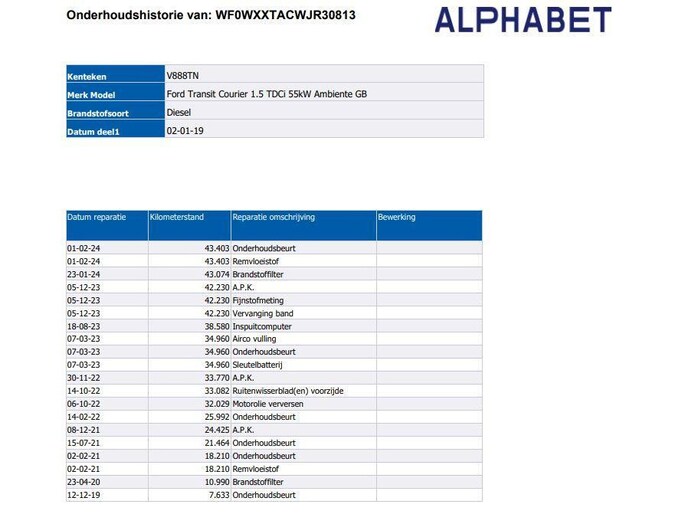 Onderhoudshistorie van: WF0WXXTACWJR30813

ALPHABET

| Kenteken | V888TN |
|---|---|
| Merk Model | Ford Transit Courier 1.5 TDCi 55kW Ambiente GB |
| Brandstofsoort | Diesel |
| Datum deel1 | 02-01-19 |

| Datum reparatie | Kilometerstand | Reparatie omschrijving | Bewerking |
|---|---|---|---|
| 01-02-24 | 43.403 | Onderhoudsbeurt | |
| 01-02-24 | 43.403 | Remvloeistof | |
| 23-01-24 | 43.074 | Brandstoffilter | |
| 05-12-23 | 42.230 | A.P.K. | |
| 05-12-23 | 42.230 | Fijnstofmeting | |
| 05-12-23 | 42.230 | Vervanging band | |
| 18-08-23 | 38.580 | Inspuitcomputer | |
| 07-03-23 | 34.960 | Airco vulling | |
| 07-03-23 | 34.960 | Onderhoudsbeurt | |
| 07-03-23 | 34.960 | Sleutelbatterij | |
| 30-11-22 | 33.770 | A.P.K. | |
| 14-10-22 | 33.082 | Ruitenwisserblad(en) voorzijde | |
| 06-10-22 | 32.029 | Motorolie verversen | |
| 14-02-22 | 25.992 | Onderhoudsbeurt | |
| 08-12-21 | 24.425 | A.P.K. | |
| 15-07-21 | 21.464 | Onderhoudsbeurt | |
| 02-02-21 | 18.210 | Onderhoudsbeurt | |
| 02-02-21 | 18.210 | Remvloeistof | |
| 23-04-20 | 10.990 | Brandstoffilter | |
| 12-12-19 | 7.633 | Onderhoudsbeurt | |